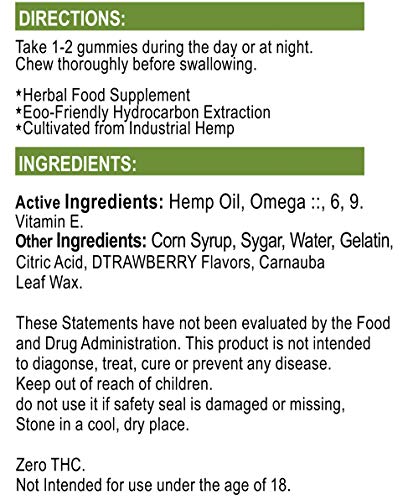 DIRECTIONS:

Take 1-2 gummies during the day or at night. Chew thoroughly before swallowing.

*Herbal Food Supplement
*Eoo-Friendly Hydrocarbon Extraction
*Cultivated from Industrial Hemp

INGREDIENTS:

Active Ingredients: Hemp Oil, Omega ::, 6, 9. Vitamin E.
Other Ingredients: Corn Syrup, Sygar, Water, Gelatin, Citric Acid, DTRAWBERRY Flavors, Carnauba Leaf Wax.

These Statements have not been evaluated by the Food and Drug Administration. This product is not intended to diagonse, treat, cure or prevent any disease.
Keep out of reach of children.
do not use it if safety seal is damaged or missing,
Stone in a cool, dry place.

Zero THC.
Not Intended for use under the age of 18.